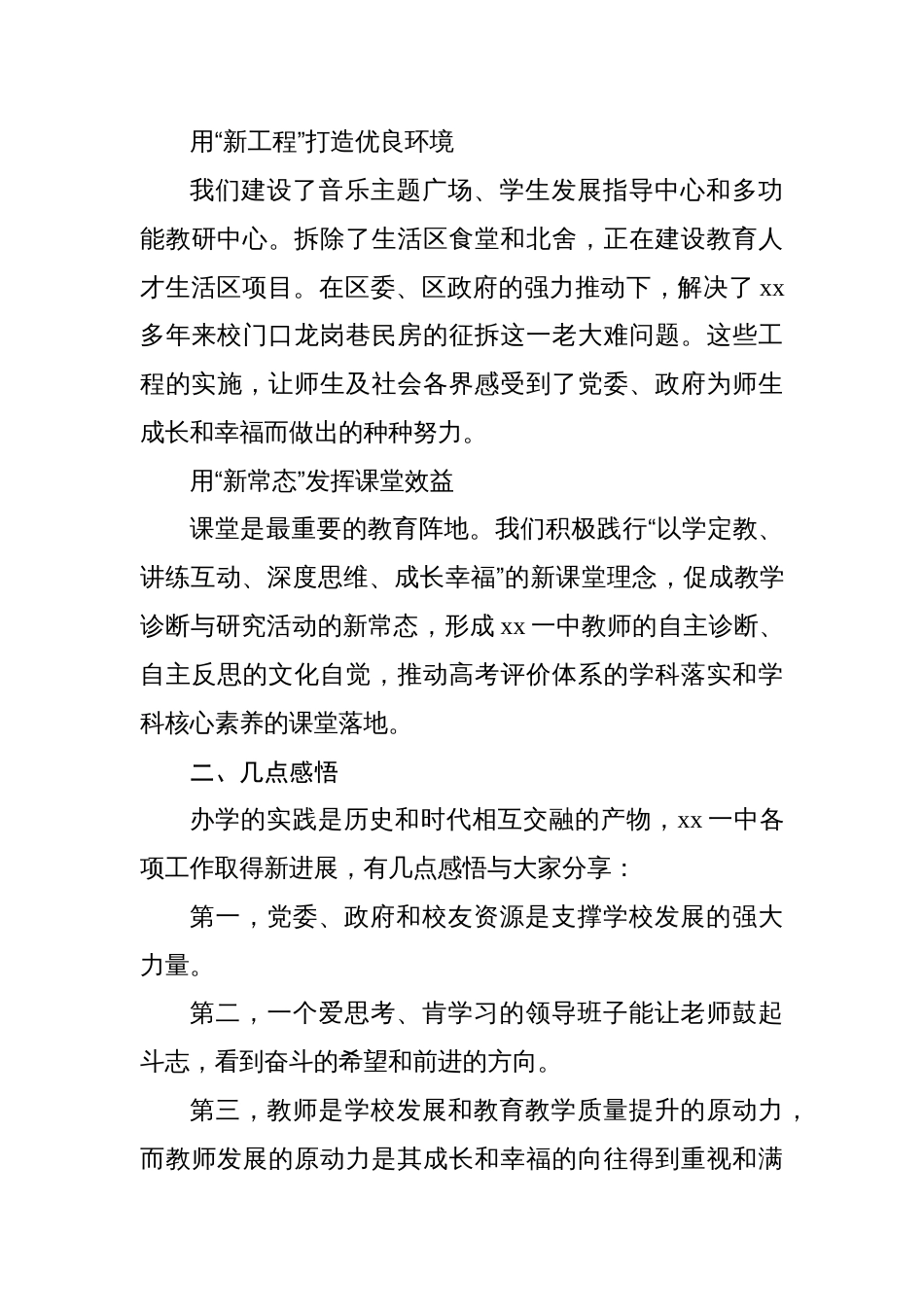 用“新工程”打造优良环境

我们建设了音乐主题广场、学生发展指导中心和多功能教研中心。拆除了生活区食堂和北舍，正在建设教育人才生活区项目。在区委、区政府的强力推动下，解决了 xx 多年来校门口龙岗巷民房的征拆这一老大难问题。这些工程的实施，让师生及社会各界感受到了党委、政府为师生成长和幸福而做出的种种努力。

用“新常态”发挥课堂效益

课堂是最重要的教育阵地。我们积极践行“以学定教、讲练互动、深度思维、成长幸福”的新课堂理念，促成教学诊断与研究活动的新常态，形成 xx 一中教师的自主诊断、自主反思的文化自觉，推动高考评价体系的学科落实和学科核心素养的课堂落地。

二、几点感悟

办学的实践是历史和时代相互交融的产物，xx 一中各项工作取得新进展，有几点感悟与大家分享：

第一，党委、政府和校友资源是支撑学校发展的强大力量。

第二，一个爱思考、肯学习的领导班子能让老师鼓起斗志，看到奋斗的希望和前进的方向。

第三，教师是学校发展和教育教学质量提升的原动力，而教师发展的原动力是其成长和幸福的向往得到重视和满